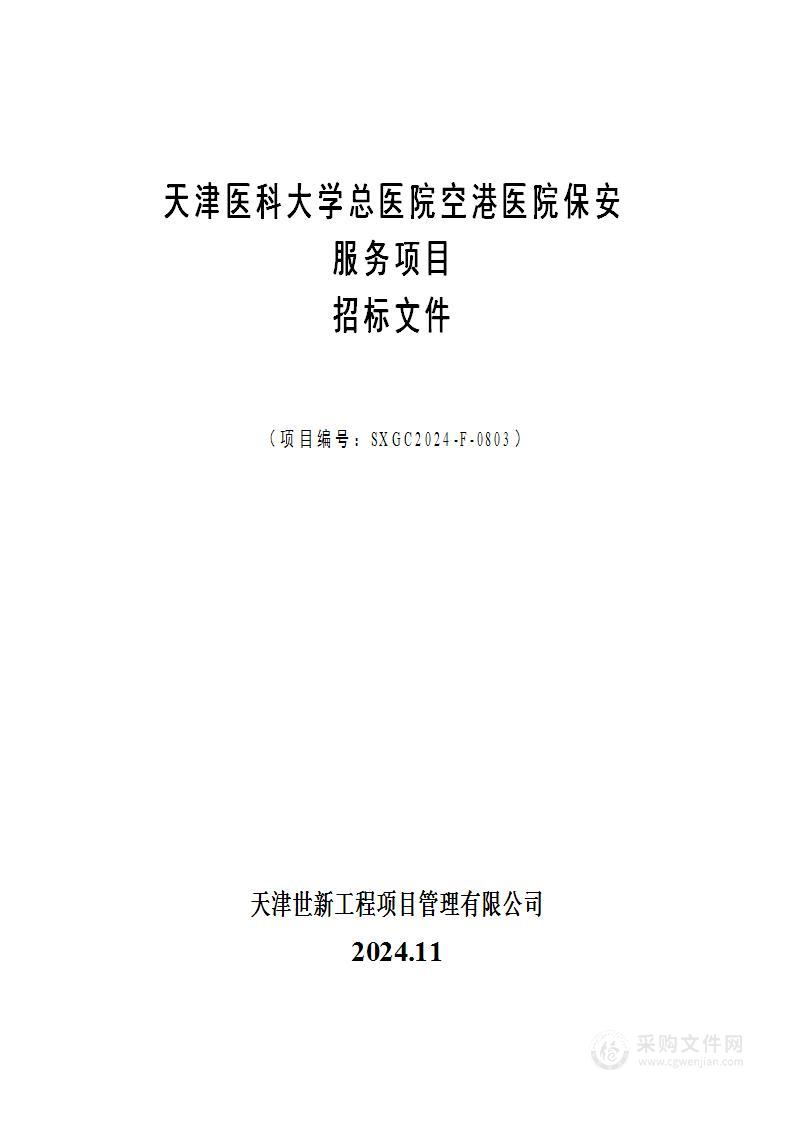 天津医科大学总医院空港医院保安
服务项目
招标文件

（项目编号：SXGC2024-F-0803）

天津世新工程项目管理有限公司
2024.11

采购文件网
www.cgwenjian.com